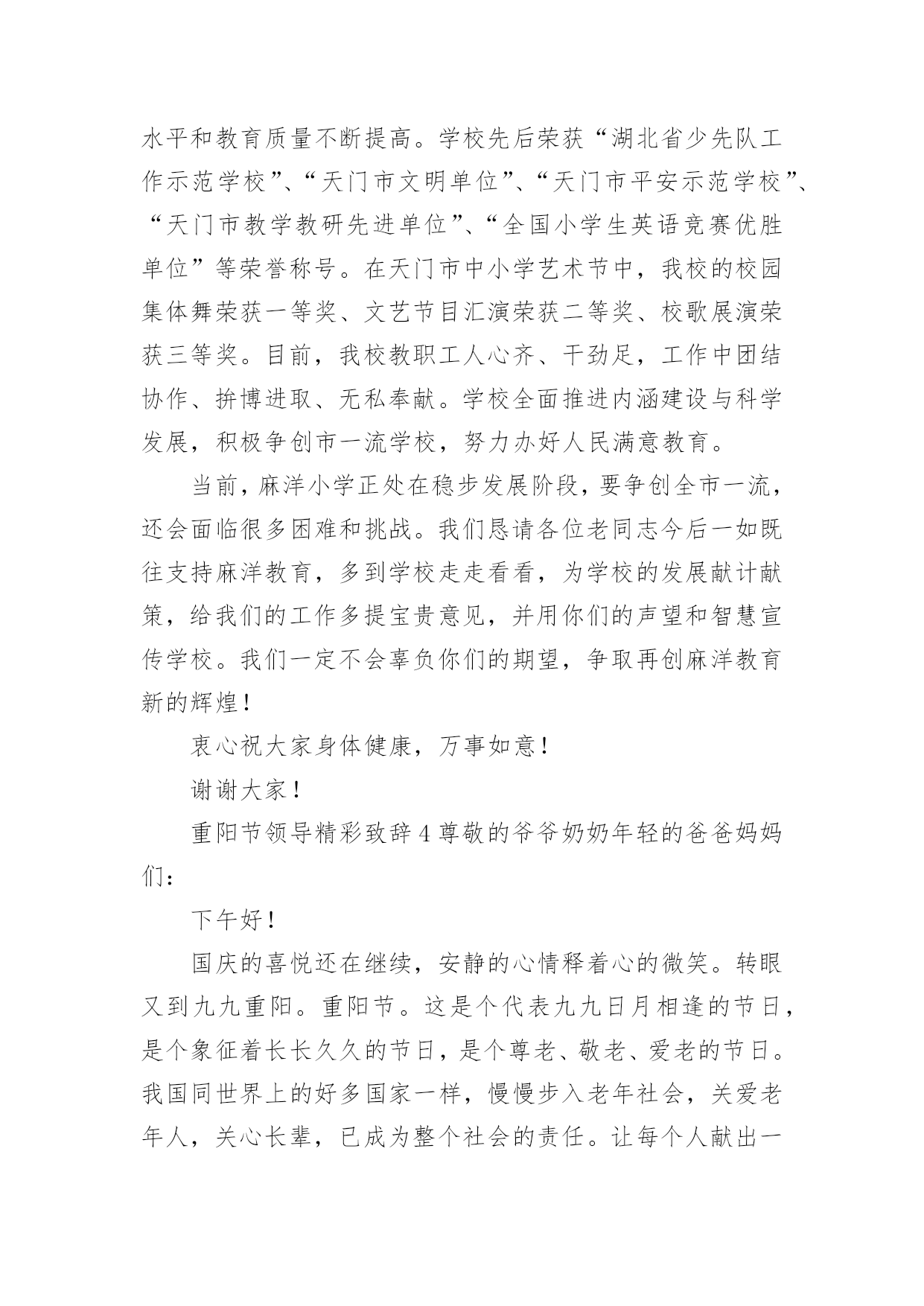 水平和教育质量不断提高。学校先后荣获“湖北省少先队工作示范学校”、“天门市文明单位”、“天门市平安示范学校”、“天门市教学教研先进单位”、“全国小学生英语竞赛优胜单位”等荣誉称号。在天门市中小学艺术节中，我校的校园集体舞荣获一等奖、文艺节目汇演荣获二等奖、校歌展演荣获三等奖。目前，我校教职工人心齐、干劲足，工作中团结协作、拚博进取、无私奉献。学校全面推进内涵建设与科学发展，积极争创市一流学校，努力办好人民满意教育。

当前，麻洋小学正处在稳步发展阶段，要争创全市一流，还会面临很多困难和挑战。我们恳请各位老同志今后一如既往支持麻洋教育，多到学校走走看看，为学校的发展献计献策，给我们的工作多提宝贵意见，并用你们的声望和智慧宣传学校。我们一定不会辜负你们的期望，争取再创麻洋教育新的辉煌！

衷心祝大家身体健康，万事如意！

谢谢大家！

重阳节领导精彩致辞4尊敬的爷爷奶奶年轻的爸爸妈妈们：

下午好！

国庆的喜悦还在继续，安静的心情释着心的微笑。转眼又到九九重阳。重阳节。这是个代表九九日月相逢的节日，是个象征着长长久久的节日，是个尊老、敬老、爱老的节日。我国同世界上的好多国家一样，慢慢步入老年社会，关爱老年人，关心长辈，已成为整个社会的责任。让每个人献出一